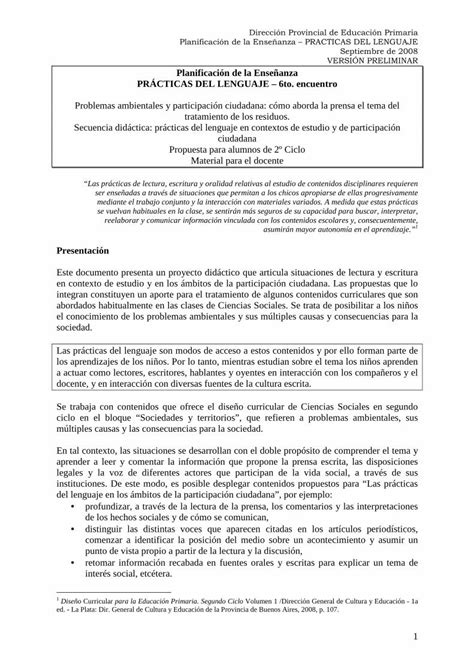 Dirección Provincial de Educación Primaria
Planificación de la Enseñanza – PRACTICAS DEL LENGUAJE
Septiembre de 2008
VERSIÓN PRELIMINAR

Planificación de la Enseñanza
PRÁCTICAS DEL LENGUAJE – 6to. encuentro

Problemas ambientales y participación ciudadana: cómo aborda la prensa el tema del tratamiento de los residuos.
Secuencia didáctica: prácticas del lenguaje en contextos de estudio y de participación ciudadana
Propuesta para alumnos de 2º Ciclo
Material para el docente

"Las prácticas de lectura, escritura y oralidad relativas al estudio de contenidos disciplinares requieren ser enseñadas a través de situaciones que permitan a los chicos apropiarse de ellas progresivamente mediante el trabajo conjunto y la interacción con materiales variados. A medida que estas prácticas se vuelvan habituales en la clase, se sentirán más seguros de su capacidad para buscar, interpretar, reelaborar y comunicar información vinculada con los contenidos escolares y, consecuentemente, asumirán mayor autonomía en el aprendizaje."$^1$

Presentación

Este documento presenta un proyecto didáctico que articula situaciones de lectura y escritura en contexto de estudio y en los ámbitos de la participación ciudadana. Las propuestas que lo integran constituyen un aporte para el tratamiento de algunos contenidos curriculares que son abordados habitualmente en las clases de Ciencias Sociales. Se trata de posibilitar a los niños el conocimiento de los problemas ambientales y sus múltiples causas y consecuencias para la sociedad.

Las prácticas del lenguaje son modos de acceso a estos contenidos y por ello forman parte de los aprendizajes de los niños. Por lo tanto, mientras estudian sobre el tema los niños aprenden a actuar como lectores, escritores, hablantes y oyentes en interacción con los compañeros y el docente, y en interacción con diversas fuentes de la cultura escrita.

Se trabaja con contenidos que ofrece el diseño curricular de Ciencias Sociales en segundo ciclo en el bloque "Sociedades y territorios", que refieren a problemas ambientales, sus múltiples causas y las consecuencias para la sociedad.

En tal contexto, las situaciones se desarrollan con el doble propósito de comprender el tema y aprender a leer y comentar la información que propone la prensa escrita, las disposiciones legales y la voz de diferentes actores que participan de la vida social, a través de sus instituciones. De este modo, es posible desplegar contenidos propuestos para "Las prácticas del lenguaje en los ámbitos de la participación ciudadana", por ejemplo:
• profundizar, a través de la lectura de la prensa, los comentarios y las interpretaciones de los hechos sociales y de cómo se comunican,
• distinguir las distintas voces que aparecen citadas en los artículos periodísticos, comenzar a identificar la posición del medio sobre un acontecimiento y asumir un punto de vista propio a partir de la lectura y la discusión,
• retomar información recabada en fuentes orales y escritas para explicar un tema de interés social, etcétera.

$^1$ Diseño Curricular para la Educación Primaria. Segundo Ciclo Volumen 1 /Dirección General de Cultura y Educación - 1a ed. - La Plata: Dir. General de Cultura y Educación de la Provincia de Buenos Aires, 2008, p. 107.

1